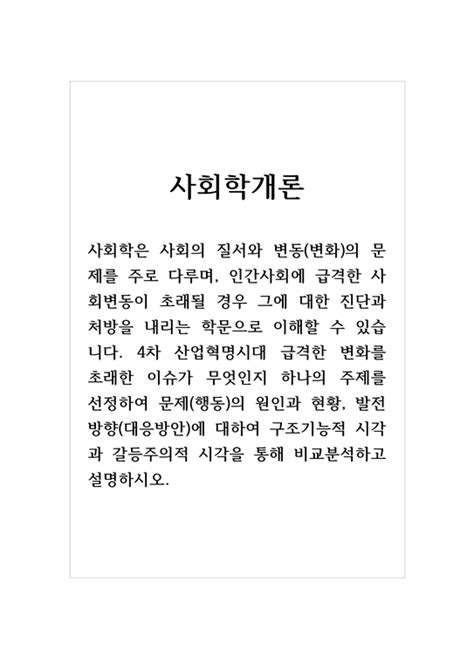 사회학개론

사회학은 사회의 질서와 변동(변화)의 문제를 주로 다루며, 인간사회에 급격한 사회변동이 초래될 경우 그에 대한 진단과 처방을 내리는 학문으로 이해할 수 있습니다. 4차 산업혁명시대 급격한 변화를 초래한 이슈가 무엇인지 하나의 주제를 선정하여 문제(행동)의 원인과 현황, 발전방향(대응방안)에 대하여 구조기능적 시각과 갈등주의적 시각을 통해 비교분석하고 설명하시오.